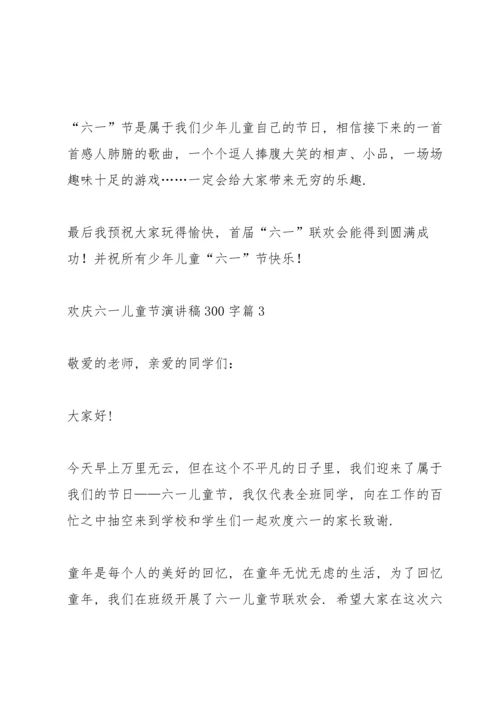 “六一”节是属于我们少年儿童自己的节日，相信接下来的一首首感人肺腑的歌曲，一个个逗人捧腹大笑的相声、小品，一场场趣味十足的游戏……一定会给大家带来无穷的乐趣.

最后我预祝大家玩得愉快，首届“六一”联欢会能得到圆满成功！并祝所有少年儿童“六一”节快乐！

欢庆六一儿童节演讲稿300字篇3

敬爱的老师，亲爱的同学们：

大家好!

今天早上万里无云，但在这个不平凡的日子里，我们迎来了属于我们的节日——六一儿童节，我仅代表全班同学，向在工作的百忙之中抽空来到学校和学生们一起欢度六一的家长致谢.

童年是每个人的美好的回忆，在童年无忧无虑的生活，为了回忆童年，我们在班级开展了六一儿童节联欢会. 希望大家在这次六